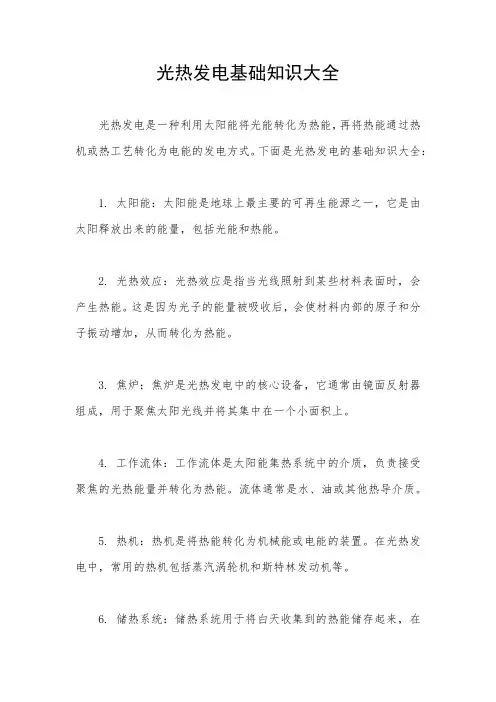 光热发电基础知识大全

光热发电是一种利用太阳能将光能转化为热能，再将热能通过热机或热工艺转化为电能的发电方式。下面是光热发电的基础知识大全：

1. 太阳能：太阳能是地球上最主要的可再生能源之一，它是由太阳释放出来的能量，包括光能和热能。

2. 光热效应：光热效应是指当光线照射到某些材料表面时，会产生热能。这是因为光子的能量被吸收后，会使材料内部的原子和分子振动增加，从而转化为热能。

3. 焦炉：焦炉是光热发电中的核心设备，它通常由镜面反射器组成，用于聚焦太阳光线并将其集中在一个小面积上。

4. 工作流体：工作流体是太阳能集热系统中的介质，负责接受聚焦的光热能量并转化为热能。流体通常是水、油或其他热导介质。

5. 热机：热机是将热能转化为机械能或电能的装置。在光热发电中，常用的热机包括蒸汽涡轮机和斯特林发动机等。

6. 储热系统：储热系统用于将白天收集到的热能储存起来，在